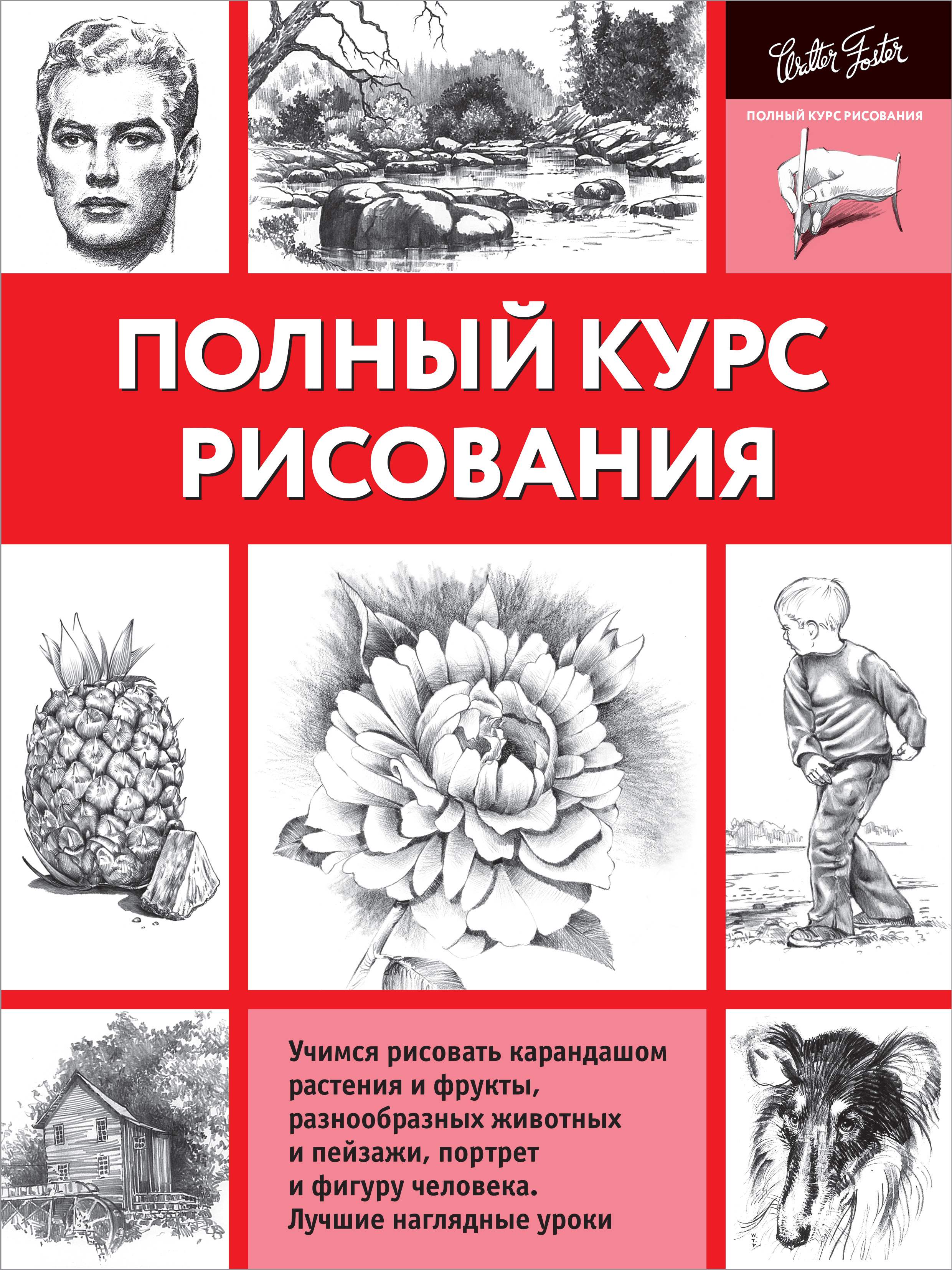 Walter Foster

ПОЛНЫЙ КУРС РИСОВАНИЯ

ПОЛНЫЙ КУРС РИСОВАНИЯ

Учимся рисовать карандашом растения и фрукты, разнообразных животных и пейзажи, портрет и фигуру человека. Лучшие наглядные уроки